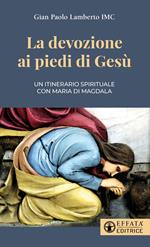 Gian Paolo Lamberto IMC

La devozione ai piedi di Gesù

UN ITINERARIO SPIRITUALE CON MARIA DI MAGDALA

EFFATA' EDITRICE